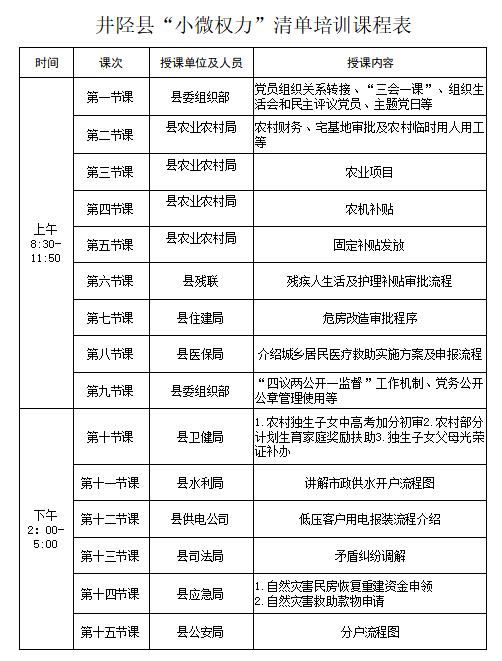 井陉县“小微权力”清单培训课程表

| 时间 | 课次 | 授课单位及人员 | 授课内容 |
|---|---|---|---|
| 上午 8:30-11:50 | 第一节课 | 县委组织部 | 党员组织关系转接、“三会一课”、组织生活会和民主评议党员、主题党日等 |
| | 第二节课 | 县农业农村局 | 农村财务、宅基地审批及农村临时用人用工等 |
| | 第三节课 | 县农业农村局 | 农业项目 |
| | 第四节课 | 县农业农村局 | 农机补贴 |
| | 第五节课 | 县农业农村局 | 固定补贴发放 |
| | 第六节课 | 县残联 | 残疾人生活及护理补贴审批流程 |
| | 第七节课 | 县住建局 | 危房改造审批程序 |
| | 第八节课 | 县医保局 | 介绍城乡居民医疗救助实施方案及申报流程 |
| | 第九节课 | 县委组织部 | “四议两公开一监督”工作机制、党务公开公章管理使用等 |
| 下午 2:00-5:00 | 第十节课 | 县卫健局 | 1.农村独生子女中高考加分初审2.农村部分计划生育家庭奖励扶助3.独生子女父母光荣证补办 |
| | 第十一节课 | 县水利局 | 讲解市政供水开户流程图 |
| | 第十二节课 | 县供电公司 | 低压客户用电报装流程介绍 |
| | 第十三节课 | 县司法局 | 矛盾纠纷调解 |
| | 第十四节课 | 县应急局 | 1.自然灾害民房恢复重建资金申领 2.自然灾害救助款物申请 |
| | 第十五节课 | 县公安局 | 分户流程图 |